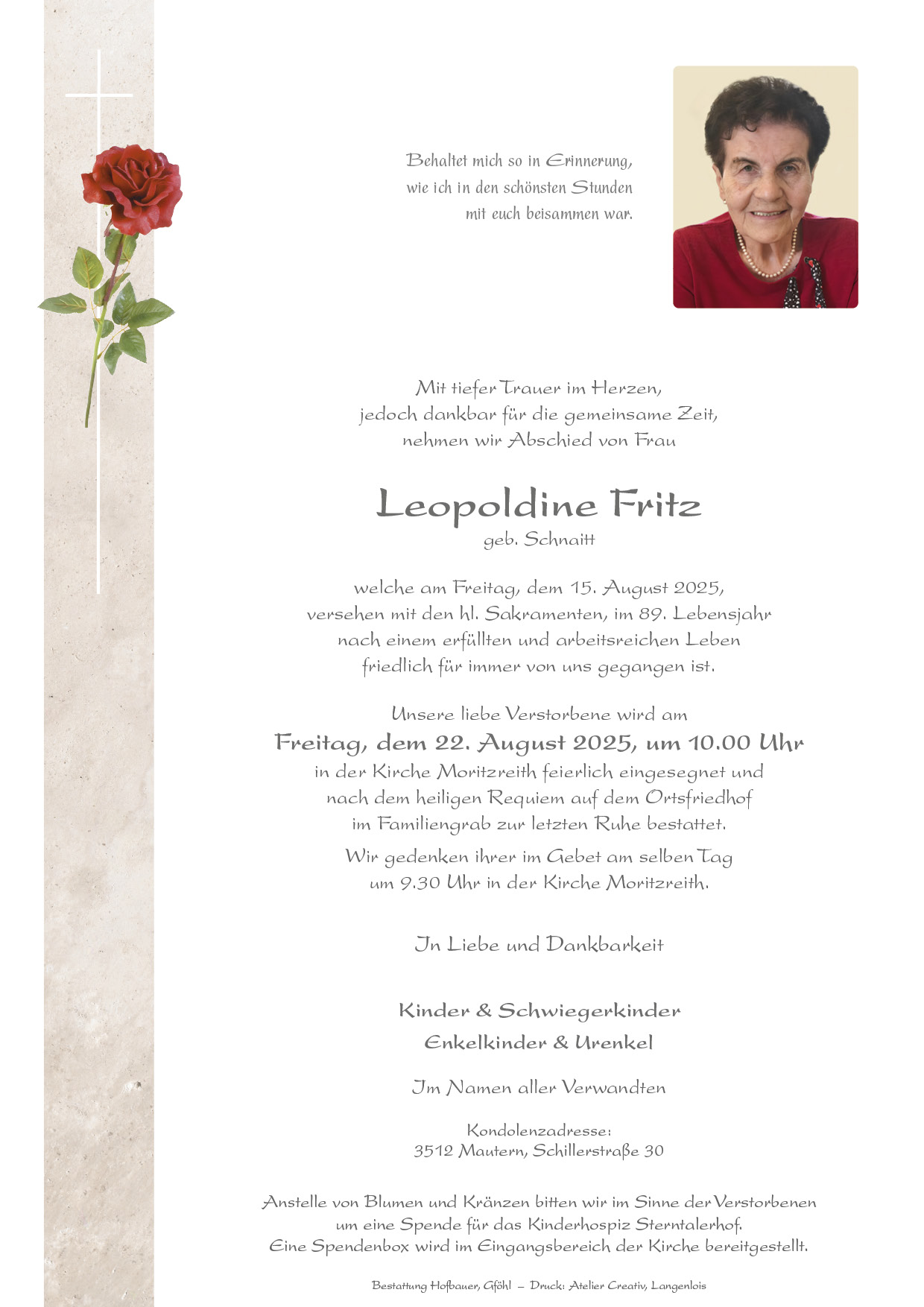 Behaltet mich so in Erinnerung,
wie ich in den schönsten Stunden
mit euch beisammen war.

Mit tiefer Trauer im Herzen,
jedoch dankbar für die gemeinsame Zeit,
nehmen wir Abschied von Frau

Leopoldine Fritz
geb. Schnaitt

welche am Freitag, dem 15. August 2025,
versehen mit den hl. Sakramenten, im 89. Lebensjahr
nach einem erfüllten und arbeitsreichen Leben
friedlich für immer von uns gegangen ist.

Unsere liebe Verstorbene wird am
Freitag, dem 22. August 2025, um 10.00 Uhr
in der Kirche Moritzreith feierlich eingesegnet und
nach dem heiligen Requiem auf dem Ortsfriedhof
im Familiengrab zur letzten Ruhe bestattet.
Wir gedenken ihrer im Gebet am selben Tag
um 9.30 Uhr in der Kirche Moritzreith.

In Liebe und Dankbarkeit

Kinder & Schwiegerkinder
Enkelkinder & Urenkel

Im Namen aller Verwandten

Kondolenzadresse:
3512 Mautern, Schillerstraße 30

Anstelle von Blumen und Kränzen bitten wir im Sinne der Verstorbenen
um eine Spende für das Kinderhospiz Sterntalerhof.
Eine Spendenbox wird im Eingangsbereich der Kirche bereitgestellt.

Bestattung Hofbauer, Gföhl – Druck: Atelier Creativ, Langenlois